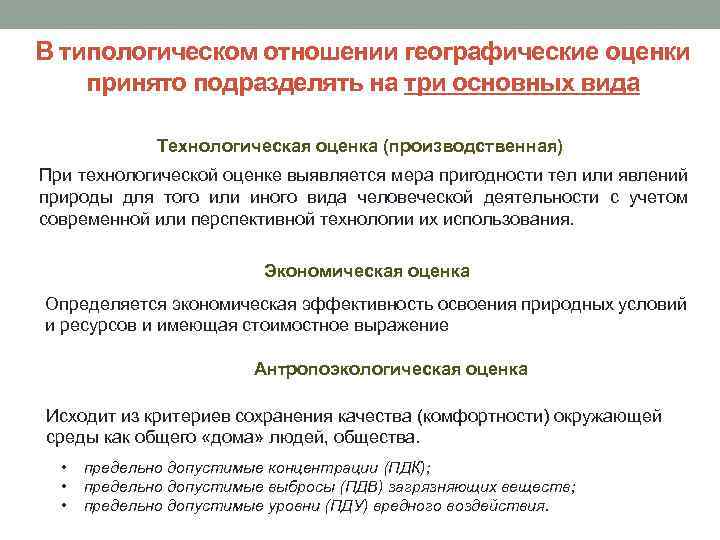 В типологическом отношении географические оценки принято подразделять на три основных вида

Технологическая оценка (производственная)

При технологической оценке выявляется мера пригодности тел или явлений природы для того или иного вида человеческой деятельности с учетом современной или перспективной технологии их использования.

Экономическая оценка

Определяется экономическая эффективность освоения природных условий и ресурсов и имеющая стоимостное выражение

Антропоэкологическая оценка

Исходит из критериев сохранения качества (комфортности) окружающей среды как общего «дома» людей, общества.

• предельно допустимые концентрации (ПДК);
• предельно допустимые выбросы (ПДВ) загрязняющих веществ;
• предельно допустимые уровни (ПДУ) вредного воздействия.